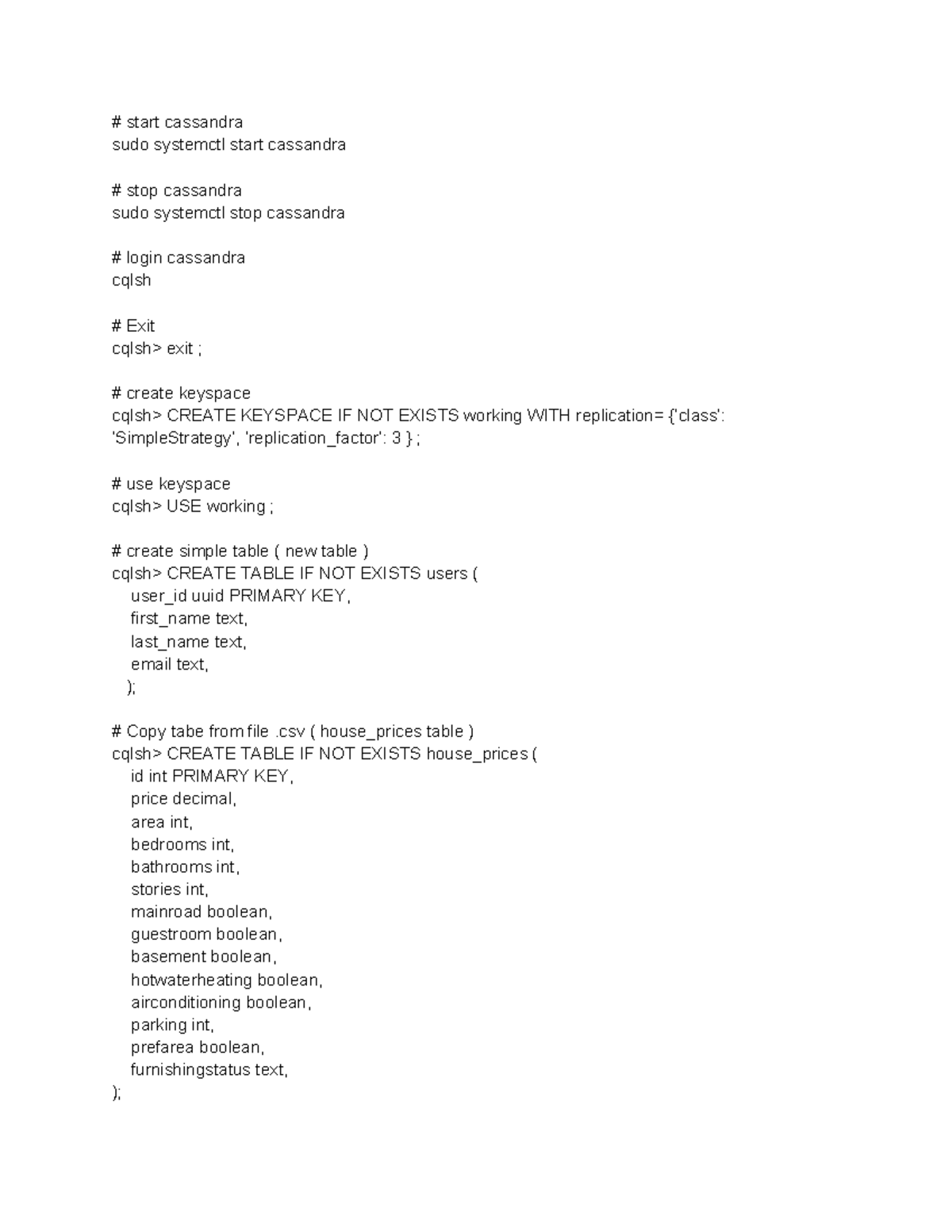 # start cassandra
sudo systemctl start cassandra

# stop cassandra
sudo systemctl stop cassandra

# login cassandra
cqlsh

# Exit
cqlsh> exit ;

# create keyspace
cqlsh> CREATE KEYSPACE IF NOT EXISTS working WITH replication= {'class': 'SimpleStrategy', 'replication_factor': 3 } ;

# use keyspace
cqlsh> USE working ;

# create simple table ( new table )
cqlsh> CREATE TABLE IF NOT EXISTS users (
user_id uuid PRIMARY KEY,
first_name text,
last_name text,
email text,
);

# Copy tabe from file .csv ( house_prices table )
cqlsh> CREATE TABLE IF NOT EXISTS house_prices (
id int PRIMARY KEY,
price decimal,
area int,
bedrooms int,
bathrooms int,
stories int,
mainroad boolean,
guestroom boolean,
basement boolean,
hotwaterheating boolean,
airconditioning boolean,
parking int,
prefarea boolean,
furnishingstatus text,
);